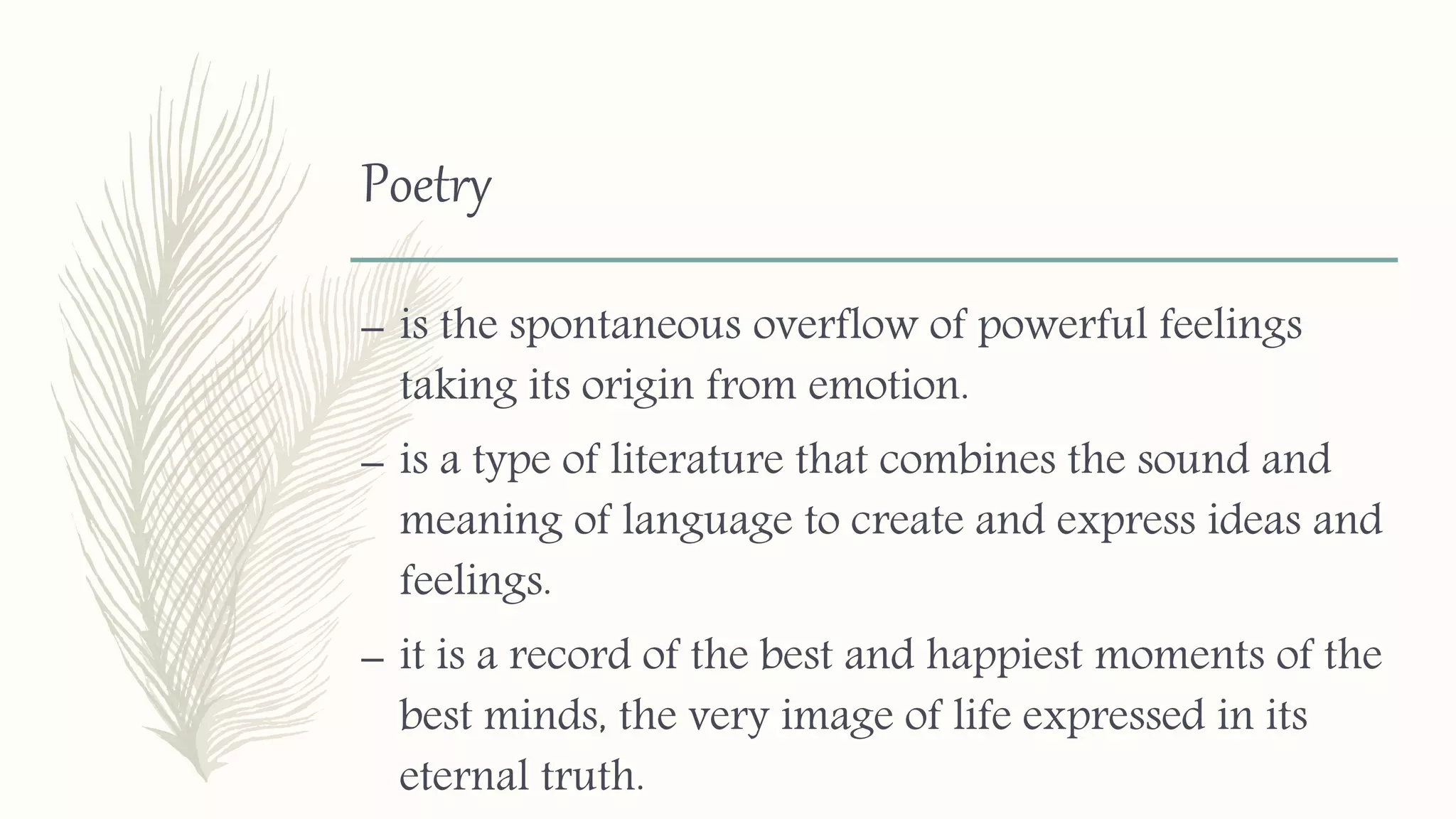 Poetry

– is the spontaneous overflow of powerful feelings taking its origin from emotion.

– is a type of literature that combines the sound and meaning of language to create and express ideas and feelings.

– it is a record of the best and happiest moments of the best minds, the very image of life expressed in its eternal truth.